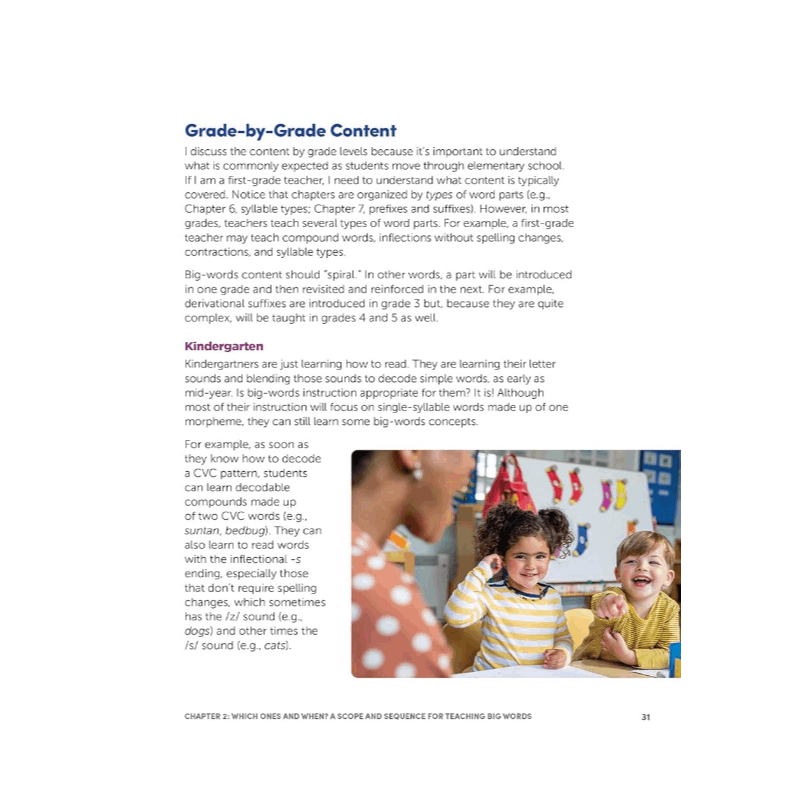 Grade-by-Grade Content

I discuss the content by grade levels because it's important to understand what is commonly expected as students move through elementary school. If I am a first-grade teacher, I need to understand what content is typically covered. Notice that chapters are organized by types of word parts (e.g., Chapter 6, syllable types; Chapter 7, prefixes and suffixes). However, in most grades, teachers teach several types of word parts. For example, a first-grade teacher may teach compound words, inflections without spelling changes, contractions, and syllable types.

Big-words content should "spiral." In other words, a part will be introduced in one grade and then revisited and reinforced in the next. For example, derivational suffixes are introduced in grade 3 but, because they are quite complex, will be taught in grades 4 and 5 as well.

Kindergarten

Kindergartners are just learning how to read. They are learning their letter sounds and blending those sounds to decode simple words, as early as mid-year. Is big-words instruction appropriate for them? It is! Although most of their instruction will focus on single-syllable words made up of one morpheme, they can still learn some big-words concepts.

For example, as soon as they know how to decode a CVC pattern, students can learn decodable compounds made up of two CVC words (e.g., suntan, bedbug). They can also learn to read words with the inflectional -s ending, especially those that don't require spelling changes, which sometimes has the /z/ sound (e.g., dogs) and other times the /s/ sound (e.g., cats).

CHAPTER 2: WHICH ONES AND WHEN? A SCOPE AND SEQUENCE FOR TEACHING BIG WORDS 31